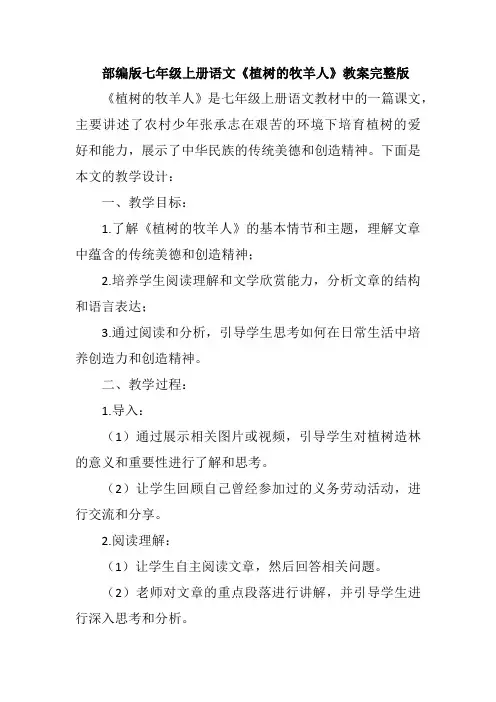 部编版七年级上册语文《植树的牧羊人》教案完整版

《植树的牧羊人》是七年级上册语文教材中的一篇课文，主要讲述了农村少年张承志在艰苦的环境下培育植树的爱好和能力，展示了中华民族的传统美德和创造精神。下面是本文的教学设计：

一、教学目标：

1.了解《植树的牧羊人》的基本情节和主题，理解文章中蕴含的传统美德和创造精神；

2.培养学生阅读理解和文学欣赏能力，分析文章的结构和语言表达；

3.通过阅读和分析，引导学生思考如何在日常生活中培养创造力和创造精神。

二、教学过程：

1.导入：

（1）通过展示相关图片或视频，引导学生对植树造林的意义和重要性进行了解和思考。

（2）让学生回顾自己曾经参加过的义务劳动活动，进行交流和分享。

2.阅读理解：

（1）让学生自主阅读文章，然后回答相关问题。

（2）老师对文章的重点段落进行讲解，并引导学生进行深入思考和分析。